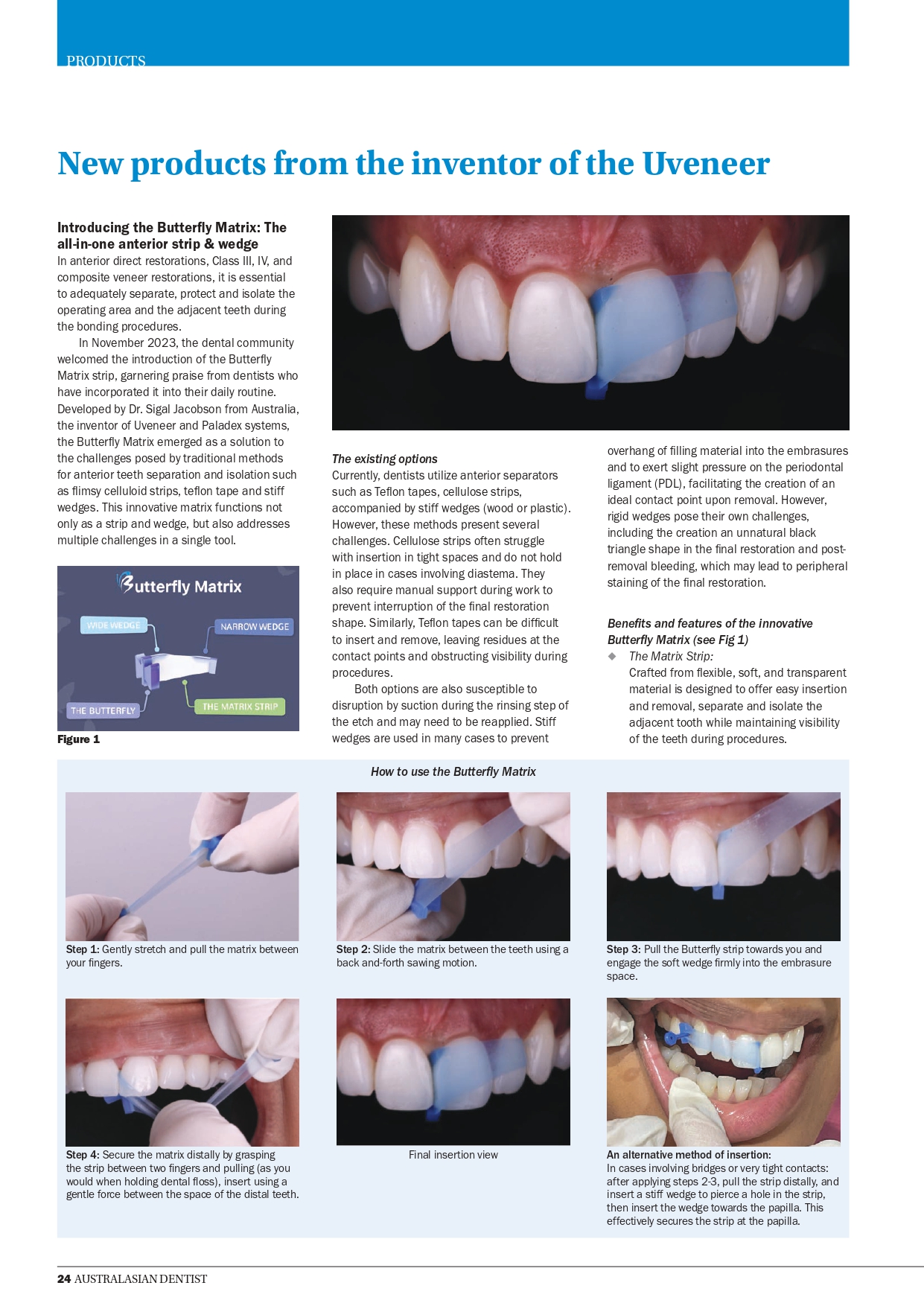 PRODUCTS

New products from the inventor of the Uveneer

Introducing the Butterfly Matrix: The all-in-one anterior strip & wedge

In anterior direct restorations, Class III, IV, and composite veneer restorations, it is essential to adequately separate, protect and isolate the operating area and the adjacent teeth during the bonding procedures.

In November 2023, the dental community welcomed the introduction of the Butterfly Matrix strip, garnering praise from dentists who have incorporated it into their daily routine. Developed by Dr. Sigal Jacobson from Australia, the inventor of Uveneer and Paladex systems, the Butterfly Matrix emerged as a solution to the challenges posed by traditional methods for anterior teeth separation and isolation such as flimsy celluloid strips, teflon tape and stiff wedges. This innovative matrix functions not only as a strip and wedge, but also addresses multiple challenges in a single tool.

Butterfly Matrix
WIDE WEDGE
NARROW WEDGE
THE BUTTERFLY
THE MATRIX STRIP

Figure 1

The existing options

Currently, dentists utilize anterior separators such as Teflon tapes, cellulose strips, accompanied by stiff wedges (wood or plastic). However, these methods present several challenges. Cellulose strips often struggle with insertion in tight spaces and do not hold in place in cases involving diastema. They also require manual support during work to prevent interruption of the final restoration shape. Similarly, Teflon tapes can be difficult to insert and remove, leaving residues at the contact points and obstructing visibility during procedures.

Both options are also susceptible to disruption by suction during the rinsing step of the etch and may need to be reapplied. Stiff wedges are used in many cases to prevent overhang of filling material into the embrasures and to exert slight pressure on the periodontal ligament (PDL), facilitating the creation of an ideal contact point upon removal. However, rigid wedges pose their own challenges, including the creation an unnatural black triangle shape in the final restoration and post-removal bleeding, which may lead to peripheral staining of the final restoration.

Benefits and features of the innovative Butterfly Matrix (see Fig 1)

◆ The Matrix Strip:
Crafted from flexible, soft, and transparent material is designed to offer easy insertion and removal, separate and isolate the adjacent tooth while maintaining visibility of the teeth during procedures.

How to use the Butterfly Matrix

Step 1: Gently stretch and pull the matrix between your fingers.

Step 2: Slide the matrix between the teeth using a back and-forth sawing motion.

Step 3: Pull the Butterfly strip towards you and engage the soft wedge firmly into the embrasure space.

Step 4: Secure the matrix distally by grasping the strip between two fingers and pulling (as you would when holding dental floss), insert using a gentle force between the space of the distal teeth.

Final insertion view

An alternative method of insertion:
In cases involving bridges or very tight contacts: after applying steps 2-3, pull the strip distally, and insert a stiff wedge to pierce a hole in the strip, then insert the wedge towards the papilla. This effectively secures the strip at the papilla.

24 AUSTRALASIAN DENTIST